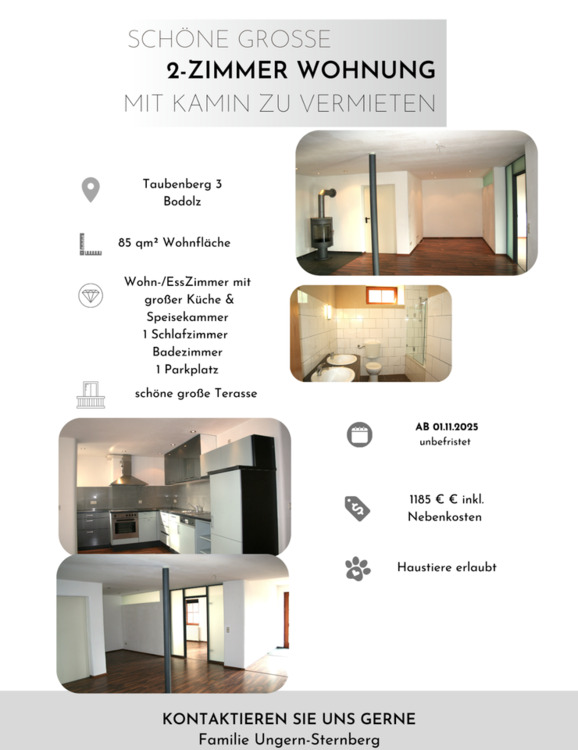 SCHÖNE GROSSE
2-ZIMMER WOHNUNG
MIT KAMIN ZU VERMIETEN

Taubenberg 3
Bodolz

85 qm² Wohnfläche

Wohn-/EssZimmer mit großer Küche & Speisekammer
1 Schlafzimmer
Badezimmer
1 Parkplatz

schöne große Terasse

AB 01.11.2025
unbefristet

1185 € € inkl. Nebenkosten

Haustiere erlaubt

KONTAKTIEREN SIE UNS GERNE
Familie Ungern-Sternberg